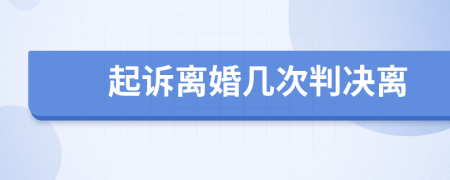 起诉离婚几次判决离